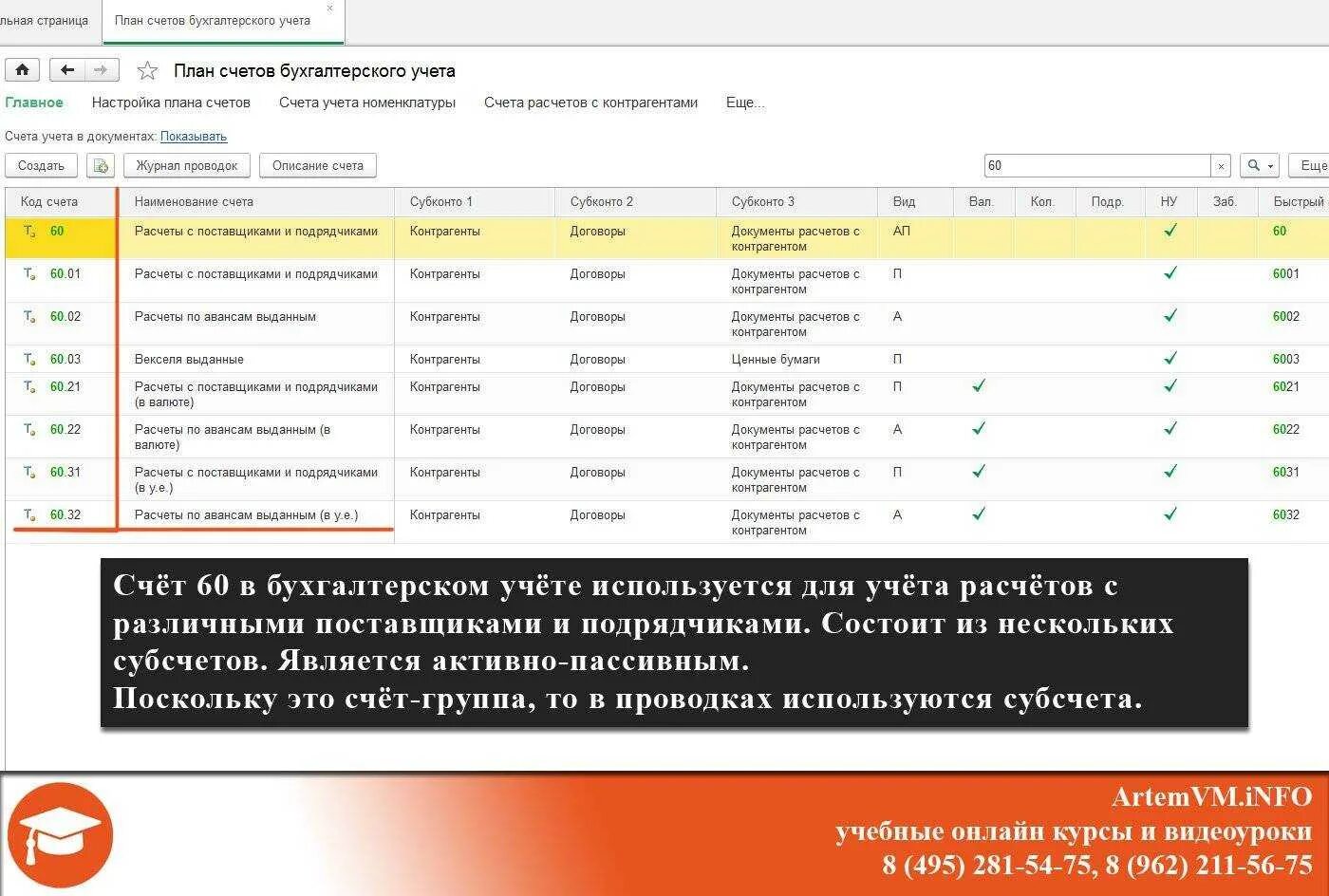 льная страница

План счетов бухгалтерского учета ×

План счетов бухгалтерского учета

Главное   Настройка плана счетов   Счета учета номенклатуры   Счета расчетов с контрагентами   Еще...

Счета учета в документах: Показывать

Создать   Журнал проводок   Описание счета   60 ×   Еще

| Код счета | Наименование счета | Субконто 1 | Субконто 2 | Субконто 3 | Вид | Вал. | Кол. | Подр. | НУ | Заб. | Быстрый |
|---|---|---|---|---|---|---|---|---|---|---|---|
| 60 | Расчеты с поставщиками и подрядчиками | Контрагенты | Договоры | Документы расчетов с контрагентом | АП | | | | ✓ | | 60 |
| 60.01 | Расчеты с поставщиками и подрядчиками | Контрагенты | Договоры | Документы расчетов с контрагентом | П | | | | ✓ | | 6001 |
| 60.02 | Расчеты по авансам выданным | Контрагенты | Договоры | Документы расчетов с контрагентом | А | | | | ✓ | | 6002 |
| 60.03 | Векселя выданные | Контрагенты | Договоры | Ценные бумаги | П | | | | ✓ | | 6003 |
| 60.21 | Расчеты с поставщиками и подрядчиками (в валюте) | Контрагенты | Договоры | Документы расчетов с контрагентом | П | ✓ | | | ✓ | | 6021 |
| 60.22 | Расчеты по авансам выданным (в валюте) | Контрагенты | Договоры | Документы расчетов с контрагентом | А | ✓ | | | ✓ | | 6022 |
| 60.31 | Расчеты с поставщиками и подрядчиками (в у.е.) | Контрагенты | Договоры | Документы расчетов с контрагентом | П | ✓ | | | ✓ | | 6031 |
| 60.32 | Расчеты по авансам выданным (в у.е.) | Контрагенты | Договоры | Документы расчетов с контрагентом | А | ✓ | | | ✓ | | 6032 |

Счёт 60 в бухгалтерском учёте используется для учёта расчётов с различными поставщиками и подрядчиками. Состоит из нескольких субсчетов. Является активно-пассивным.
Поскольку это счёт-группа, то в проводках используются субсчета.

ArtemVM.iNFO
учебные онлайн курсы и видеоуроки
8 (495) 281-54-75, 8 (962) 211-56-75